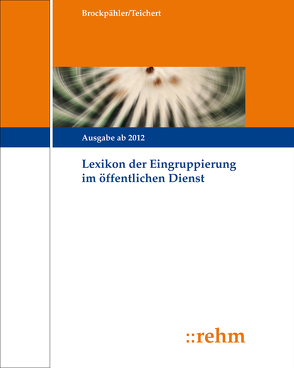 Brockpähler/Teichert

Ausgabe ab 2012

Lexikon der Eingruppierung im öffentlichen Dienst

::rehm